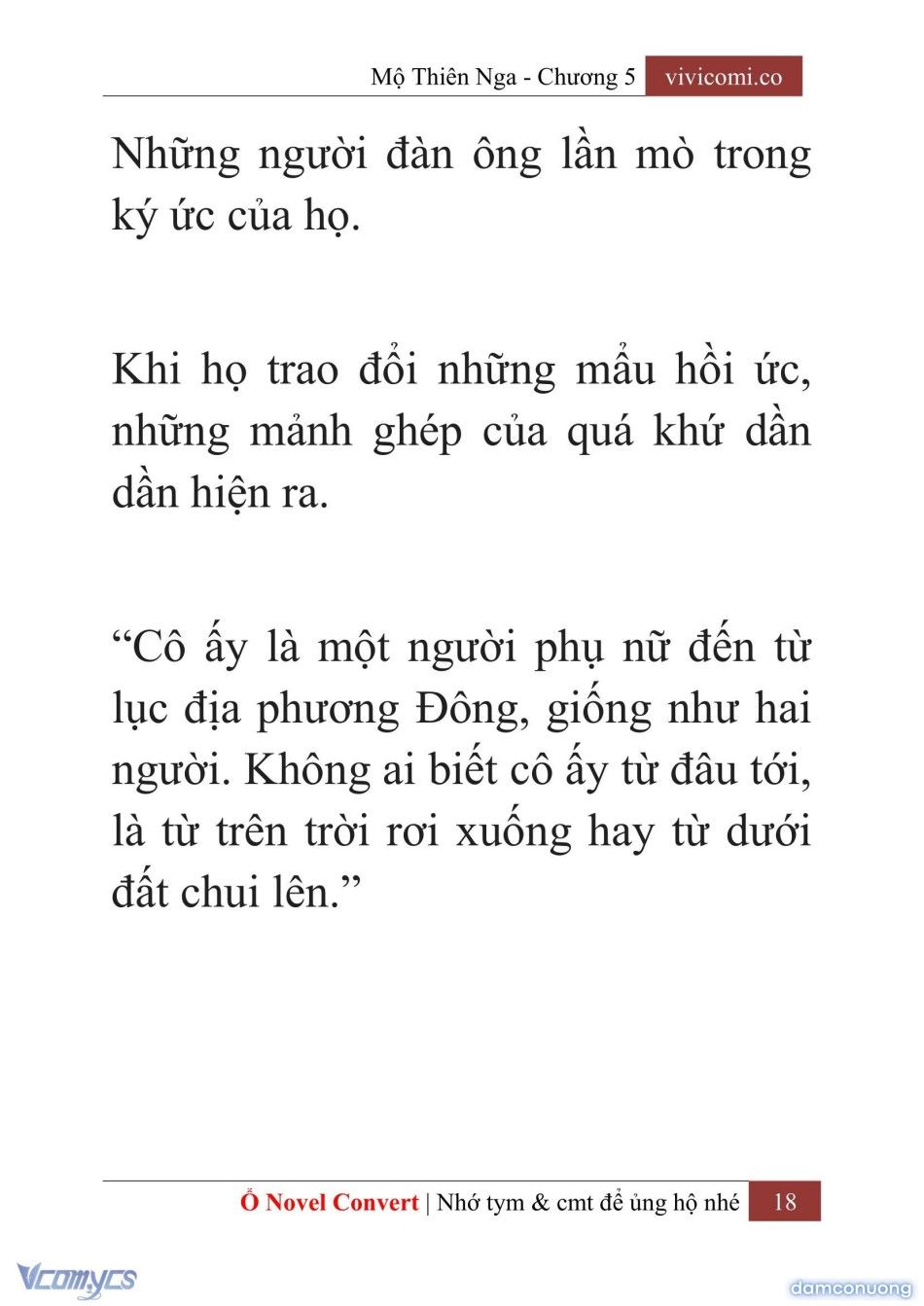 Mộ Thiên Nga - Chương 5 vivicomi.co

Những người đàn ông lần mò trong ký ức của họ.

Khi họ trao đổi những mẩu hồi ức, những mảnh ghép của quá khứ dần dần hiện ra.

“Cô ấy là một người phụ nữ đến từ lục địa phương Đông, giống như hai người. Không ai biết cô ấy từ đâu tới, là từ trên trời rơi xuống hay từ dưới đất chui lên.”

Ổ Novel Convert | Nhớ tym & cmt để ủng hộ nhé 18

Vcomycs

damconuong